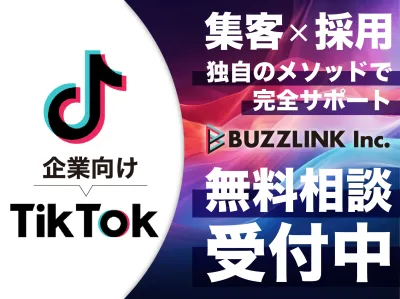 企業向け

TikTok

集客×採用

独自のメソッドで
完全サポート

BUZZLINK Inc.

無料相談
受付中